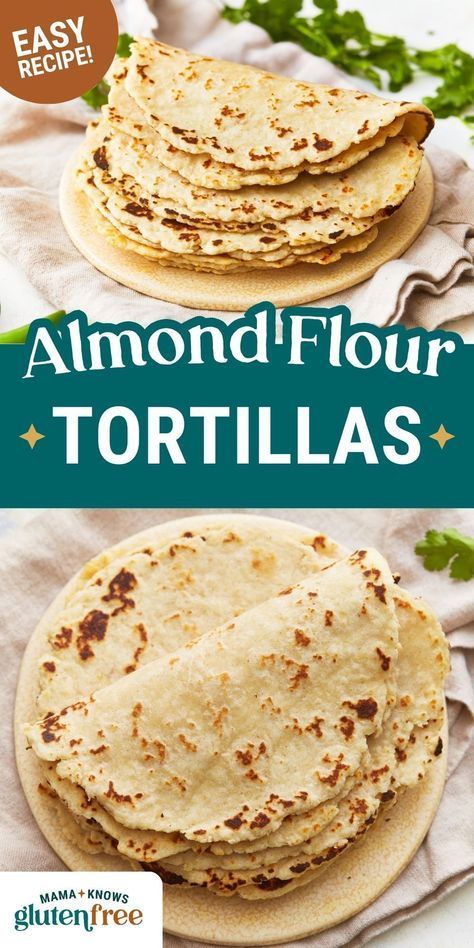 EASY RECIPE!

Almond Flour
TORTILLAS

MAMA KNOWS
glutenfree